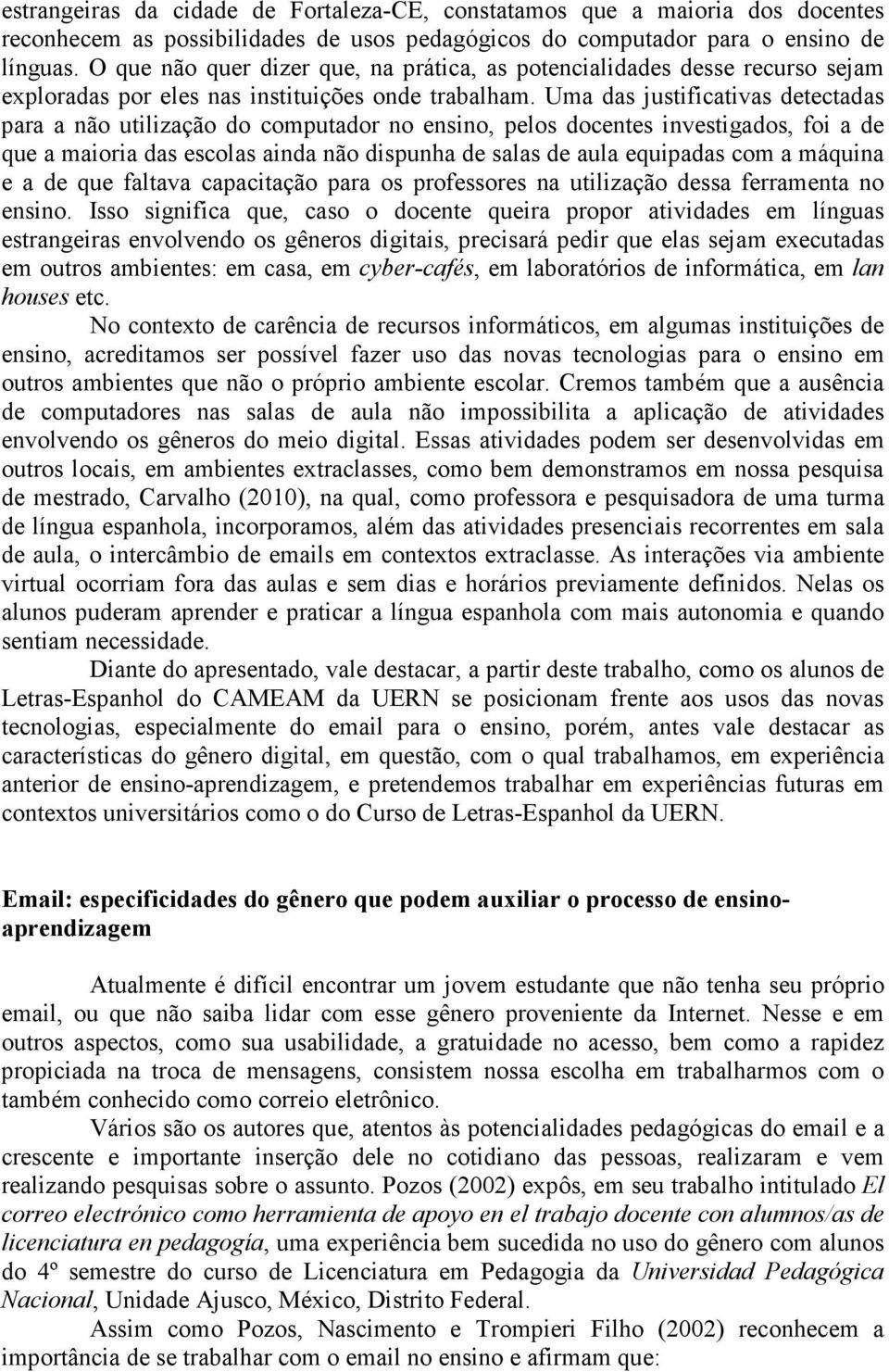 estrangeiras da cidade de Fortaleza-CE, constatamos que a maioria dos docentes reconhecem as possibilidades de usos pedagógicos do computador para o ensino de línguas. O que não quer dizer que, na prática, as potencialidades desse recurso sejam exploradas por eles nas instituições onde trabalham. Uma das justificativas detectadas para a não utilização do computador no ensino, pelos docentes investigados, foi a de que a maioria das escolas ainda não dispunha de salas de aula equipadas com a máquina e a de que faltava capacitação para os professores na utilização dessa ferramenta no ensino. Isso significa que, caso o docente queira propor atividades em línguas estrangeiras envolvendo os gêneros digitais, precisará pedir que elas sejam executadas em outros ambientes: em casa, em cyber-cafés, em laboratórios de informática, em lan houses etc.

No contexto de carência de recursos informáticos, em algumas instituições de ensino, acreditamos ser possível fazer uso das novas tecnologias para o ensino em outros ambientes que não o próprio ambiente escolar. Cremos também que a ausência de computadores nas salas de aula não impossibilita a aplicação de atividades envolvendo os gêneros do meio digital. Essas atividades podem ser desenvolvidas em outros locais, em ambientes extraclasses, como bem demonstramos em nossa pesquisa de mestrado, Carvalho (2010), na qual, como professora e pesquisadora de uma turma de língua espanhola, incorporamos, além das atividades presenciais recorrentes em sala de aula, o intercâmbio de emails em contextos extraclasse. As interações via ambiente virtual ocorriam fora das aulas e sem dias e horários previamente definidos. Nelas os alunos puderam aprender e praticar a língua espanhola com mais autonomia e quando sentiam necessidade.

Diante do apresentado, vale destacar, a partir deste trabalho, como os alunos de Letras-Espanhol do CAMEAM da UERN se posicionam frente aos usos das novas tecnologias, especialmente do email para o ensino, porém, antes vale destacar as características do gênero digital, em questão, com o qual trabalhamos, em experiência anterior de ensino-aprendizagem, e pretendemos trabalhar em experiências futuras em contextos universitários como o do Curso de Letras-Espanhol da UERN.

Email: especificidades do gênero que podem auxiliar o processo de ensino-aprendizagem

Atualmente é difícil encontrar um jovem estudante que não tenha seu próprio email, ou que não saiba lidar com esse gênero proveniente da Internet. Nesse e em outros aspectos, como sua usabilidade, a gratuidade no acesso, bem como a rapidez propiciada na troca de mensagens, consistem nossa escolha em trabalharmos com o também conhecido como correio eletrônico.

Vários são os autores que, atentos às potencialidades pedagógicas do email e a crescente e importante inserção dele no cotidiano das pessoas, realizaram e vem realizando pesquisas sobre o assunto. Pozos (2002) expôs, em seu trabalho intitulado El correo electrónico como herramienta de apoyo en el trabajo docente con alumnos/as de licenciatura en pedagogía, uma experiência bem sucedida no uso do gênero com alunos do 4º semestre do curso de Licenciatura em Pedagogia da Universidad Pedagógica Nacional, Unidade Ajusco, México, Distrito Federal.

Assim como Pozos, Nascimento e Trompieri Filho (2002) reconhecem a importância de se trabalhar com o email no ensino e afirmam que: